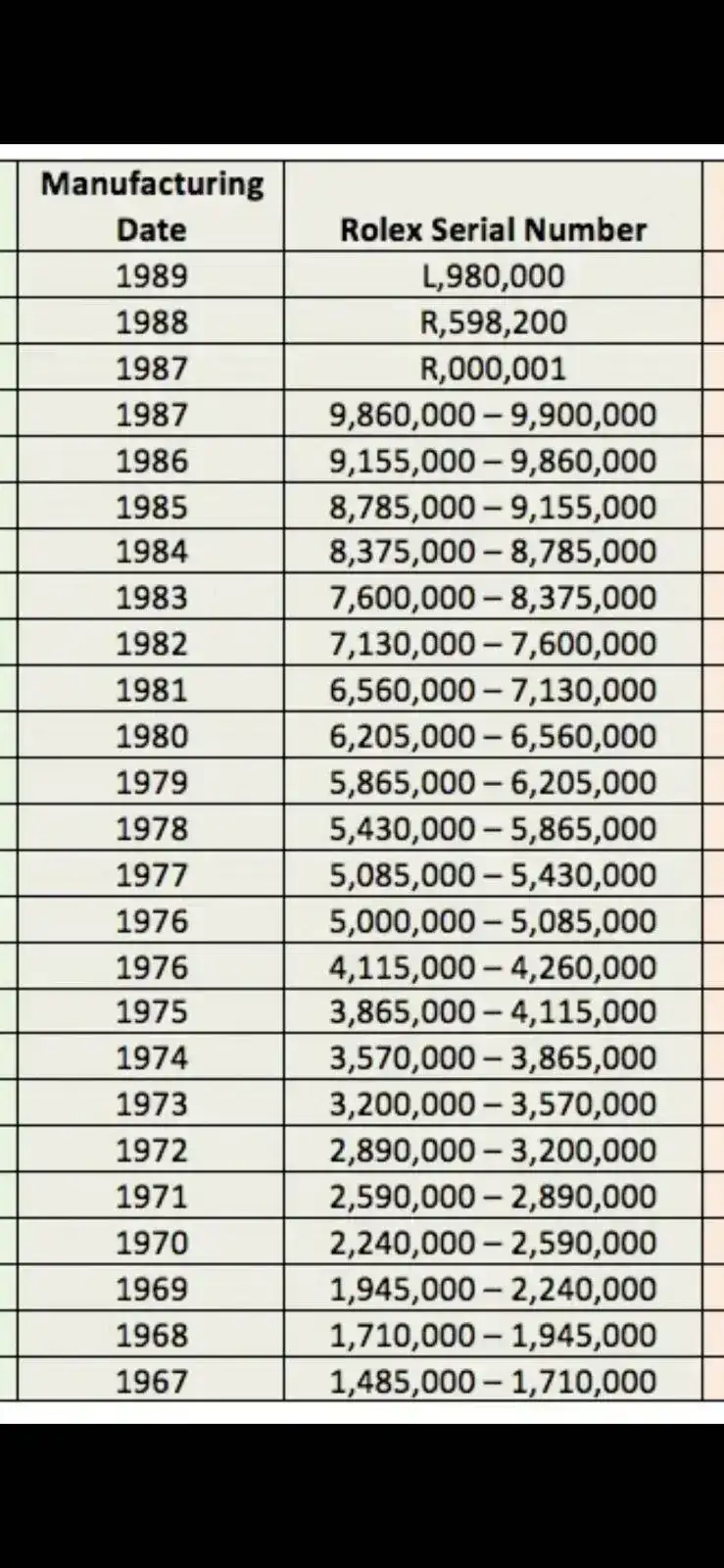 | Manufacturing Date | Rolex Serial Number |
|---|---|
| 1989 | L,980,000 |
| 1988 | R,598,200 |
| 1987 | R,000,001 |
| 1987 | 9,860,000 – 9,900,000 |
| 1986 | 9,155,000 – 9,860,000 |
| 1985 | 8,785,000 – 9,155,000 |
| 1984 | 8,375,000 – 8,785,000 |
| 1983 | 7,600,000 – 8,375,000 |
| 1982 | 7,130,000 – 7,600,000 |
| 1981 | 6,560,000 – 7,130,000 |
| 1980 | 6,205,000 – 6,560,000 |
| 1979 | 5,865,000 – 6,205,000 |
| 1978 | 5,430,000 – 5,865,000 |
| 1977 | 5,085,000 – 5,430,000 |
| 1976 | 5,000,000 – 5,085,000 |
| 1976 | 4,115,000 – 4,260,000 |
| 1975 | 3,865,000 – 4,115,000 |
| 1974 | 3,570,000 – 3,865,000 |
| 1973 | 3,200,000 – 3,570,000 |
| 1972 | 2,890,000 – 3,200,000 |
| 1971 | 2,590,000 – 2,890,000 |
| 1970 | 2,240,000 – 2,590,000 |
| 1969 | 1,945,000 – 2,240,000 |
| 1968 | 1,710,000 – 1,945,000 |
| 1967 | 1,485,000 – 1,710,000 |